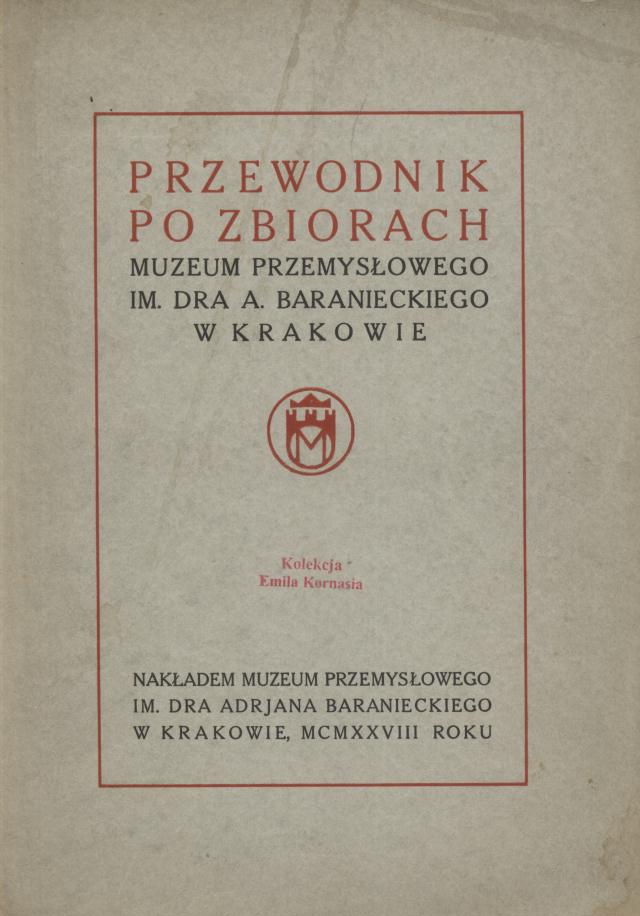 PRZEWODNIK PO ZBIORACH
MUZEUM PRZEMYSŁOWEGO
IM. DRA A. BARANIECKIEGO
W KRAKOWIE

Kolekcja
Emila Kornasia

NAKŁADEM MUZEUM PRZEMYSŁOWEGO
IM. DRA ADRJANA BARANIECKIEGO
W KRAKOWIE, MCMXXVIII ROKU